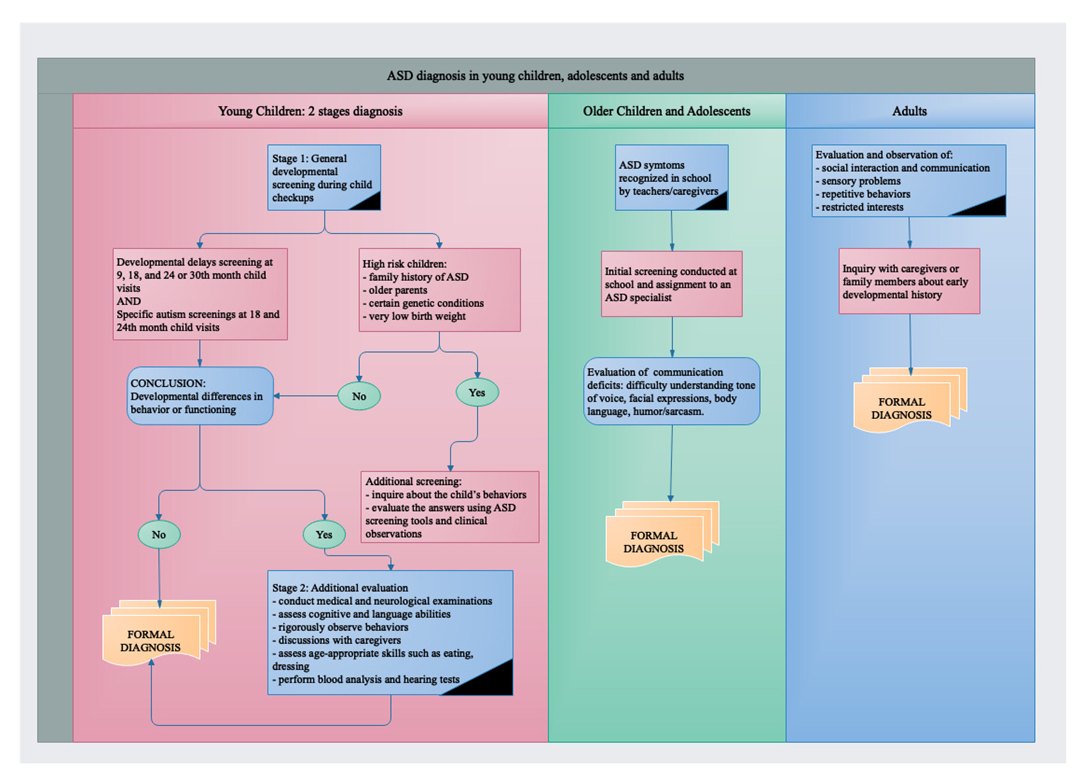 ASD diagnosis in young children, adolescents and adults

Young Children: 2 stages diagnosis

Stage 1: General developmental screening during child checkups

Developmental delays screening at 9, 18, and 24 or 30th month child visits
AND
Specific autism screenings at 18 and 24th month child visits

High risk children:
- family history of ASD
- older parents
- certain genetic conditions
- very low birth weight

CONCLUSION:
Developmental differences in behavior or functioning

No

Yes

Additional screening:
- inquire about the child's behaviors
- evaluate the answers using ASD screening tools and clinical observations

No

Yes

Stage 2: Additional evaluation
- conduct medical and neurological examinations
- assess cognitive and language abilities
- rigorously observe behaviors
- discussions with caregivers
- assess age-appropriate skills such as eating, dressing
- perform blood analysis and hearing tests

FORMAL DIAGNOSIS

Older Children and Adolescents

ASD symtoms recognized in school by teachers/caregivers

Initial screening conducted at school and assignment to an ASD specialist

Evaluation of communication deficits: difficulty understanding tone of voice, facial expressions, body language, humor/sarcasm.

FORMAL DIAGNOSIS

Adults

Evaluation and observation of:
- social interaction and communication
- sensory problems
- repetitive behaviors
- restricted interests

Inquiry with caregivers or family members about early developmental history

FORMAL DIAGNOSIS